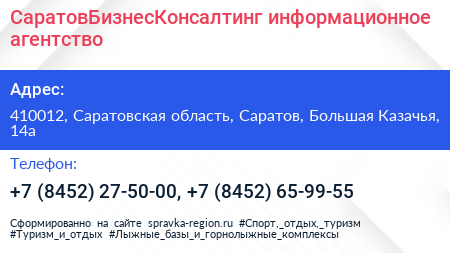 СаратовБизнесКонсалтинг информационное агентство

Адрес:

410012, Саратовская область, Саратов, Большая Казачья, 14а

Телефон:

+7 (8452) 27-50-00, +7 (8452) 65-99-55

Сформированно на сайте spravka-region.ru #Спорт,_отдых,_туризм #Туризм_и_отдых #Лыжные_базы_и_горнолыжные_комплексы